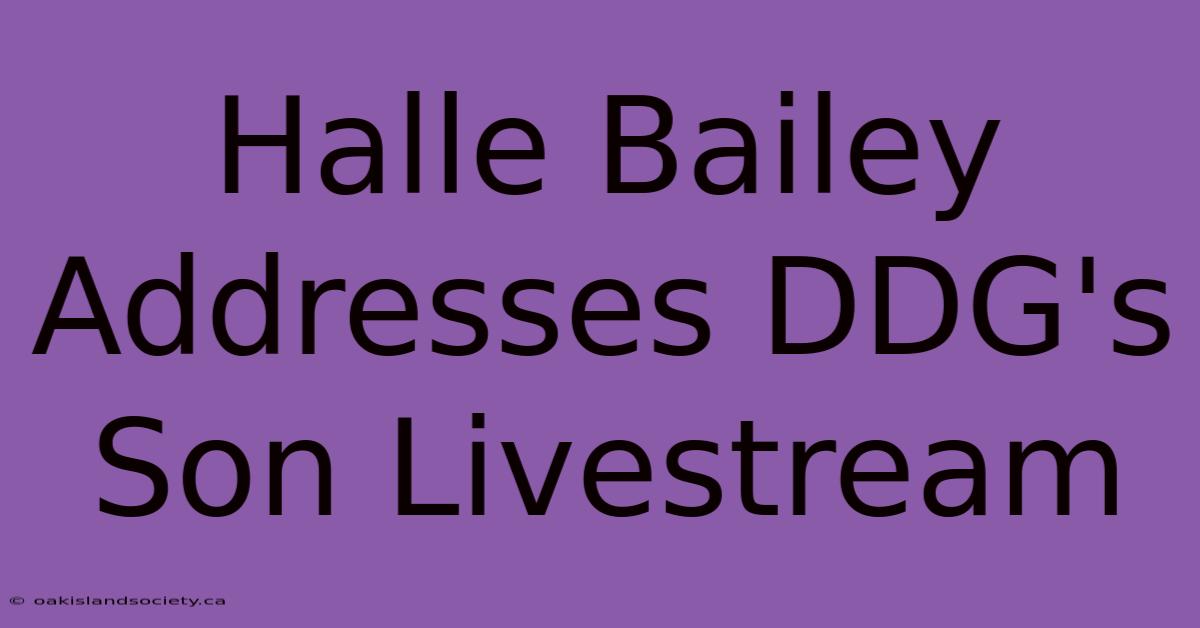 Halle Bailey Addresses DDG's Son Livestream

© oakislandsociety.ca